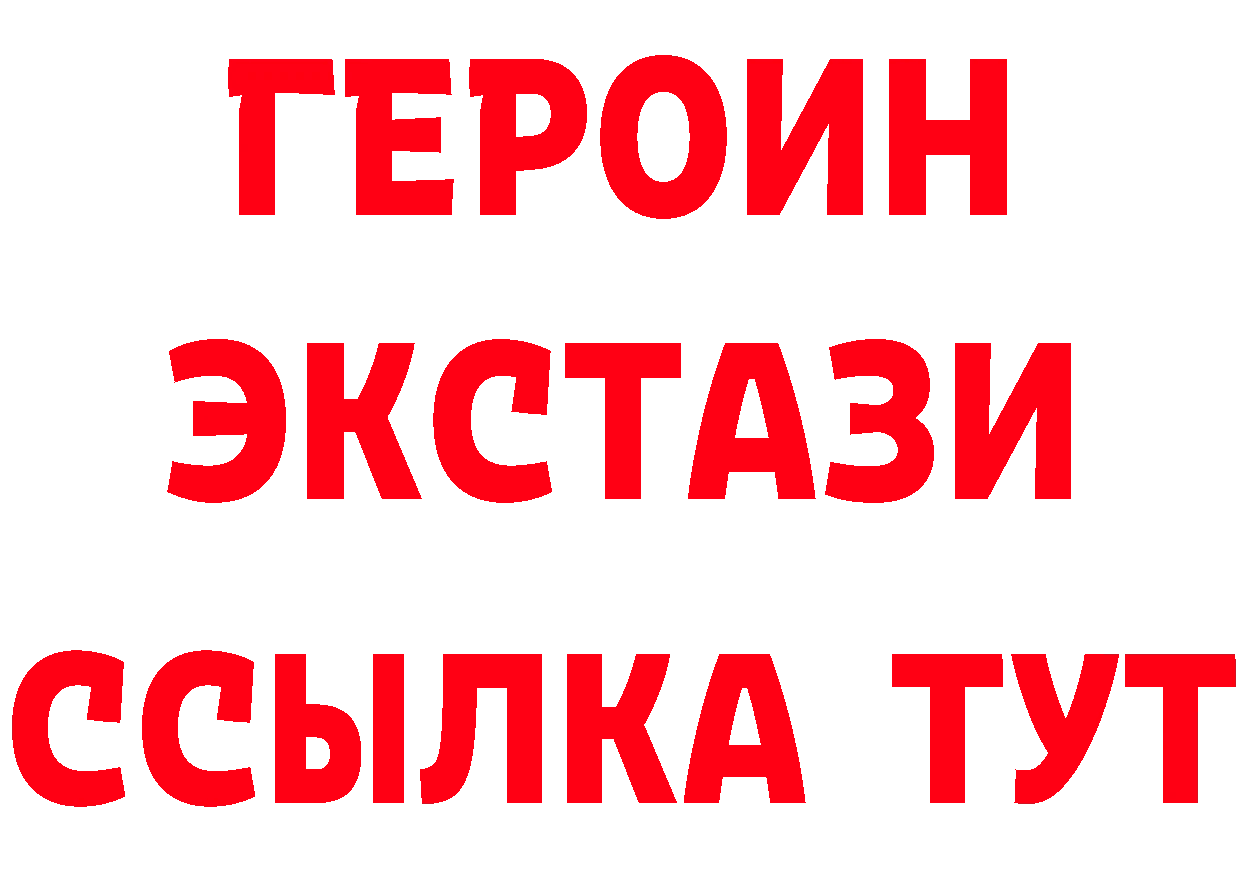 ГЕРОИН ЭКСТАЗИ ССЫЛКА ТУТ